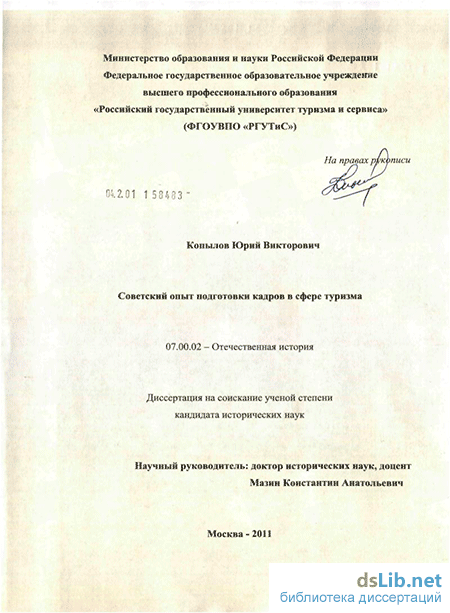 Министерство образования и науки Российской Федерации
Федеральное государственное образовательное учреждение
высшего профессионального образования
«Российский государственный университет туризма и сервиса»
(ФГОУВПО «РГУТиС»)

На правах рукописи

04.2.01 1 58483

Копылов Юрий Викторович

Советский опыт подготовки кадров в сфере туризма

07.00.02 – Отечественная история

Диссертация на соискание ученой степени
кандидата исторических наук

Научный руководитель: доктор исторических наук, доцент
Мазин Константин Анатольевич

Москва - 2011

dsLib.net
библиотека диссертаций